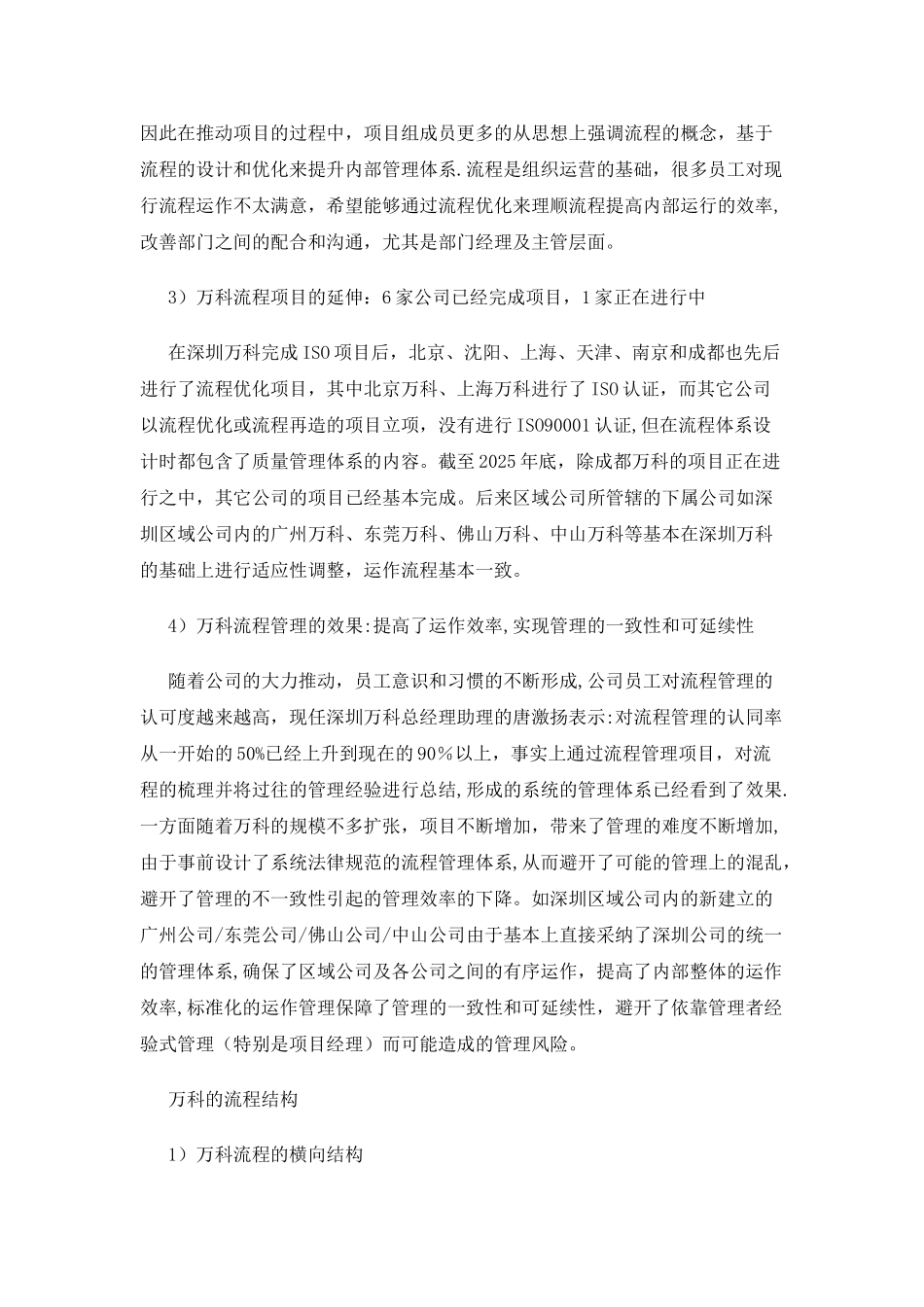 因此在推动项目的过程中，项目组成员更多的从思想上强调流程的概念，基于流程的设计和优化来提升内部管理体系.流程是组织运营的基础，很多员工对现行流程运作不太满意，希望能够通过流程优化来理顺流程提高内部运行的效率,改善部门之间的配合和沟通，尤其是部门经理及主管层面。

3）万科流程项目的延伸：6家公司已经完成项目，1家正在进行中

在深圳万科完成ISO项目后，北京、沈阳、上海、天津、南京和成都也先后进行了流程优化项目，其中北京万科、上海万科进行了ISO认证，而其它公司以流程优化或流程再造的项目立项，没有进行ISO90001认证,但在流程体系设计时都包含了质量管理体系的内容。截至2025年底，除成都万科的项目正在进行之中，其它公司的项目已经基本完成。后来区域公司所管辖的下属公司如深圳区域公司内的广州万科、东莞万科、佛山万科、中山万科等基本在深圳万科的基础上进行适应性调整，运作流程基本一致。

4）万科流程管理的效果:提高了运作效率,实现管理的一致性和可延续性

随着公司的大力推动，员工意识和习惯的不断形成,公司员工对流程管理的认可度越来越高，现任深圳万科总经理助理的唐激扬表示:对流程管理的认同率从一开始的50%已经上升到现在的90%以上，事实上通过流程管理项目，对流程的梳理并将过往的管理经验进行总结,形成的系统的管理体系已经看到了效果.一方面随着万科的规模不多扩张，项目不断增加，带来了管理的难度不断增加,由于事前设计了系统法律规范的流程管理体系,从而避开了可能的管理上的混乱，避开了管理的不一致性引起的管理效率的下降。如深圳区域公司内的新建立的广州公司/东莞公司/佛山公司/中山公司由于基本上直接采纳了深圳公司的统一的管理体系,确保了区域公司及各公司之间的有序运作，提高了内部整体的运作效率,标准化的运作管理保障了管理的一致性和可延续性，避开了依靠管理者经验式管理（特别是项目经理）而可能造成的管理风险。

万科的流程结构

1）万科流程的横向结构